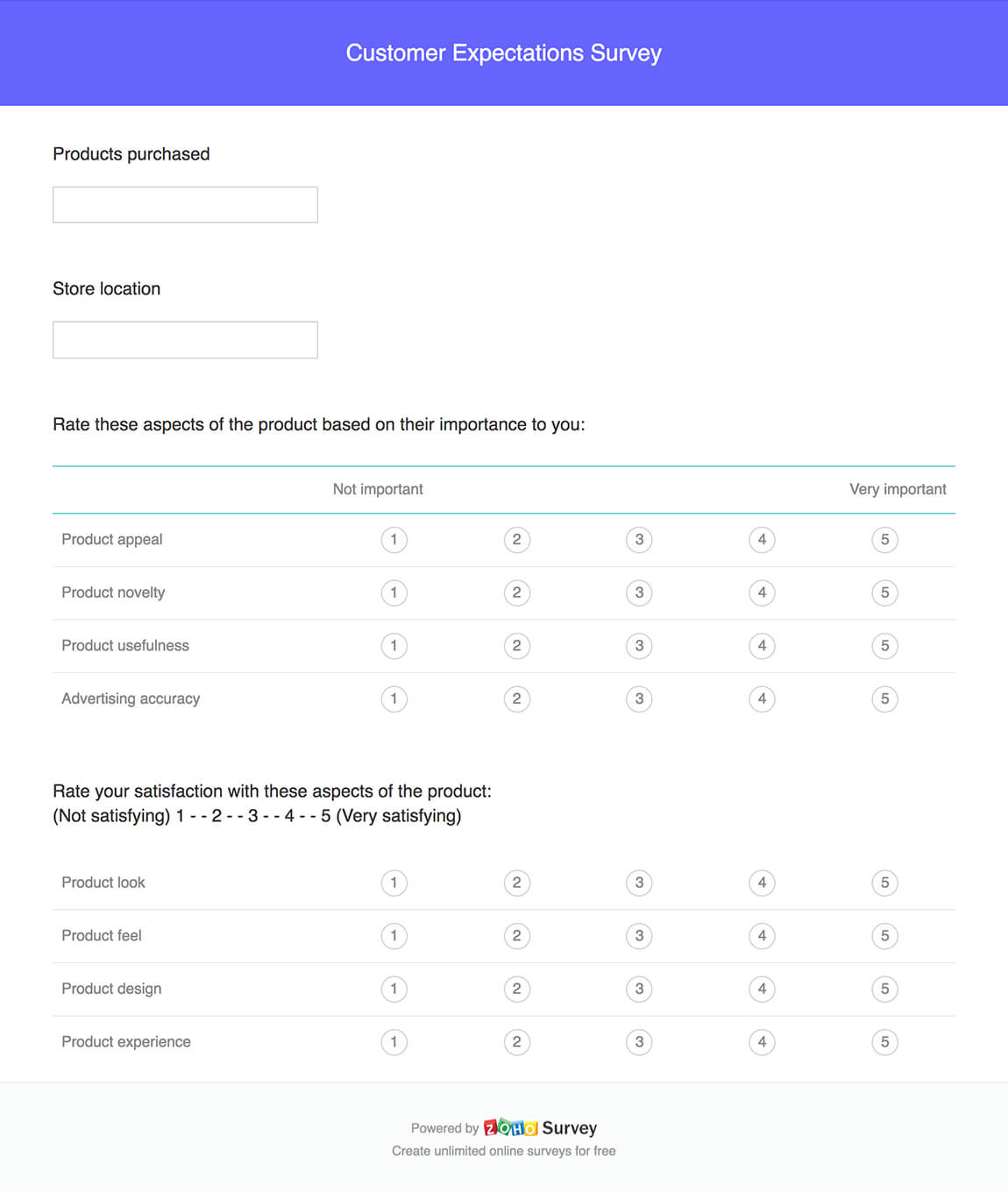 Customer Expectations Survey

Products purchased

Store location

Rate these aspects of the product based on their importance to you:

| | Not important | | | | Very important |
|---|---|---|---|---|---|
| Product appeal | 1 | 2 | 3 | 4 | 5 |
| Product novelty | 1 | 2 | 3 | 4 | 5 |
| Product usefulness | 1 | 2 | 3 | 4 | 5 |
| Advertising accuracy | 1 | 2 | 3 | 4 | 5 |

Rate your satisfaction with these aspects of the product:
(Not satisfying) 1 - - 2 - - 3 - - 4 - - 5 (Very satisfying)

| | | | | | |
|---|---|---|---|---|---|
| Product look | 1 | 2 | 3 | 4 | 5 |
| Product feel | 1 | 2 | 3 | 4 | 5 |
| Product design | 1 | 2 | 3 | 4 | 5 |
| Product experience | 1 | 2 | 3 | 4 | 5 |

Powered by ZOHO Survey
Create unlimited online surveys for free